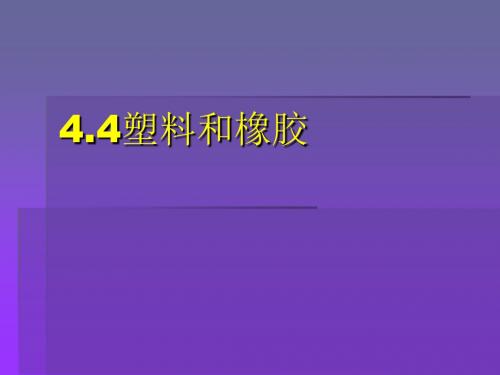 4.4塑料和橡胶